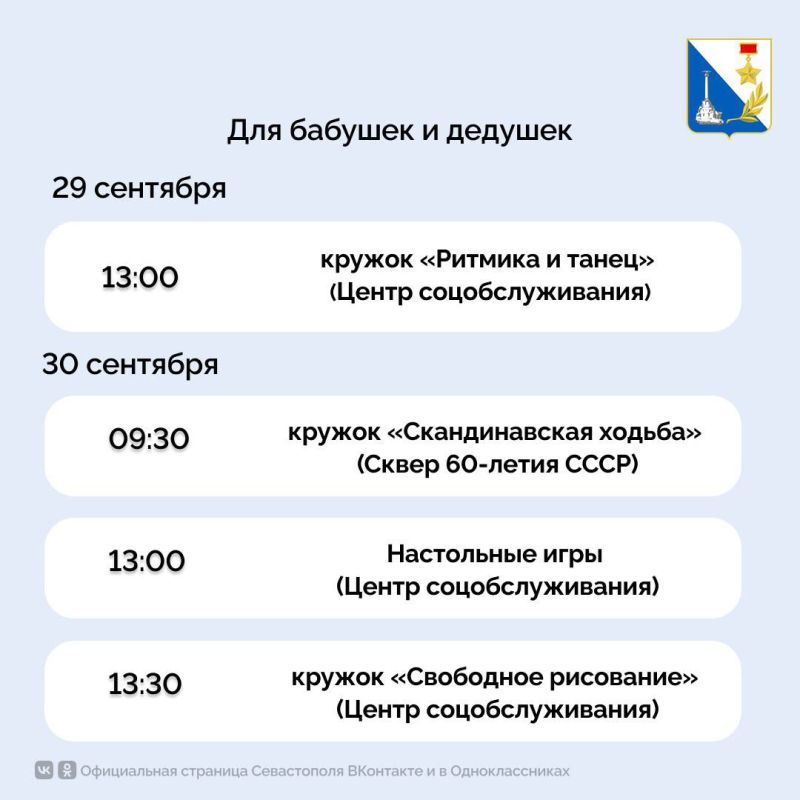 Для бабушек и дедушек

29 сентября

13:00

кружок «Ритмика и танец»
(Центр соцобслуживания)

30 сентября

09:30

кружок «Скандинавская ходьба»
(Сквер 60-летия СССР)

13:00

Настольные игры
(Центр соцобслуживания)

13:30

кружок «Свободное рисование»
(Центр соцобслуживания)

Официальная страница Севастополя ВКонтакте и в Одноклассниках